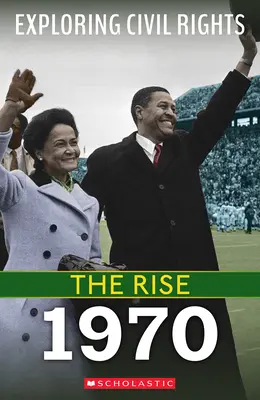 EXPLORING CIVIL RIGHTS

THE RISE

1970

SCHOLASTIC